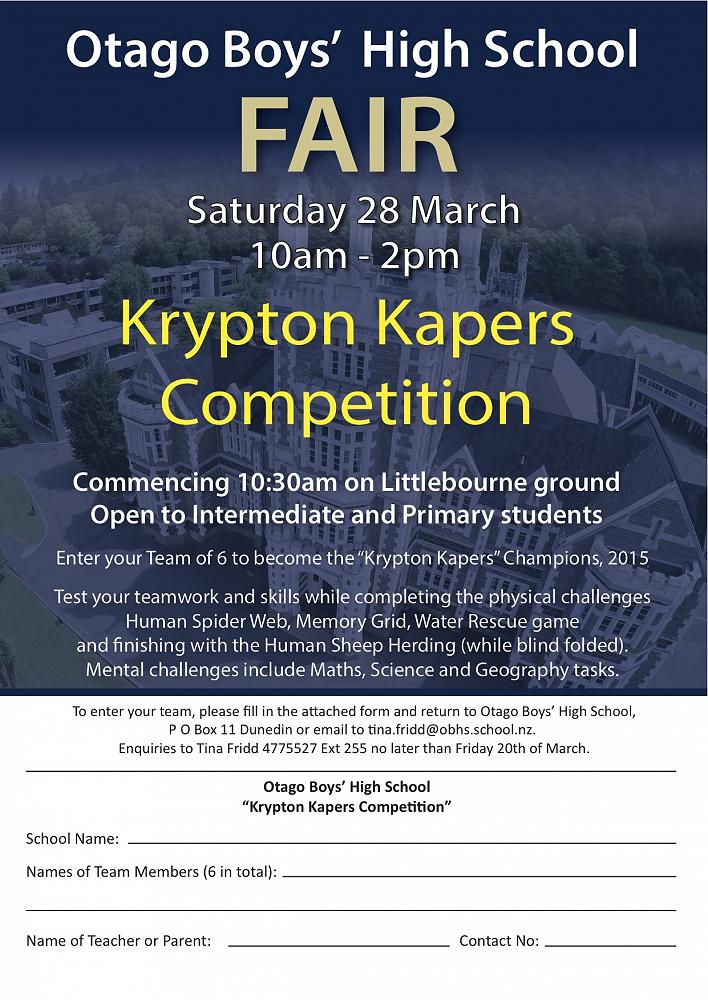 Otago Boys' High School

FAIR

Saturday 28 March
10am - 2pm

Krypton Kapers Competition

Commencing 10:30am on Littlebourne ground
Open to Intermediate and Primary students

Enter your Team of 6 to become the "Krypton Kapers" Champions, 2015

Test your teamwork and skills while completing the physical challenges Human Spider Web, Memory Grid, Water Rescue game and finishing with the Human Sheep Herding (while blind folded). Mental challenges include Maths, Science and Geography tasks.

To enter your team, please fill in the attached form and return to Otago Boys' High School, P O Box 11 Dunedin or email to tina.fridd@obhs.school.nz. Enquiries to Tina Fridd 4775527 Ext 255 no later than Friday 20th of March.

Otago Boys' High School
"Krypton Kapers Competition"

School Name: ____

Names of Team Members (6 in total): ____

____

Name of Teacher or Parent: ____ Contact No: ____